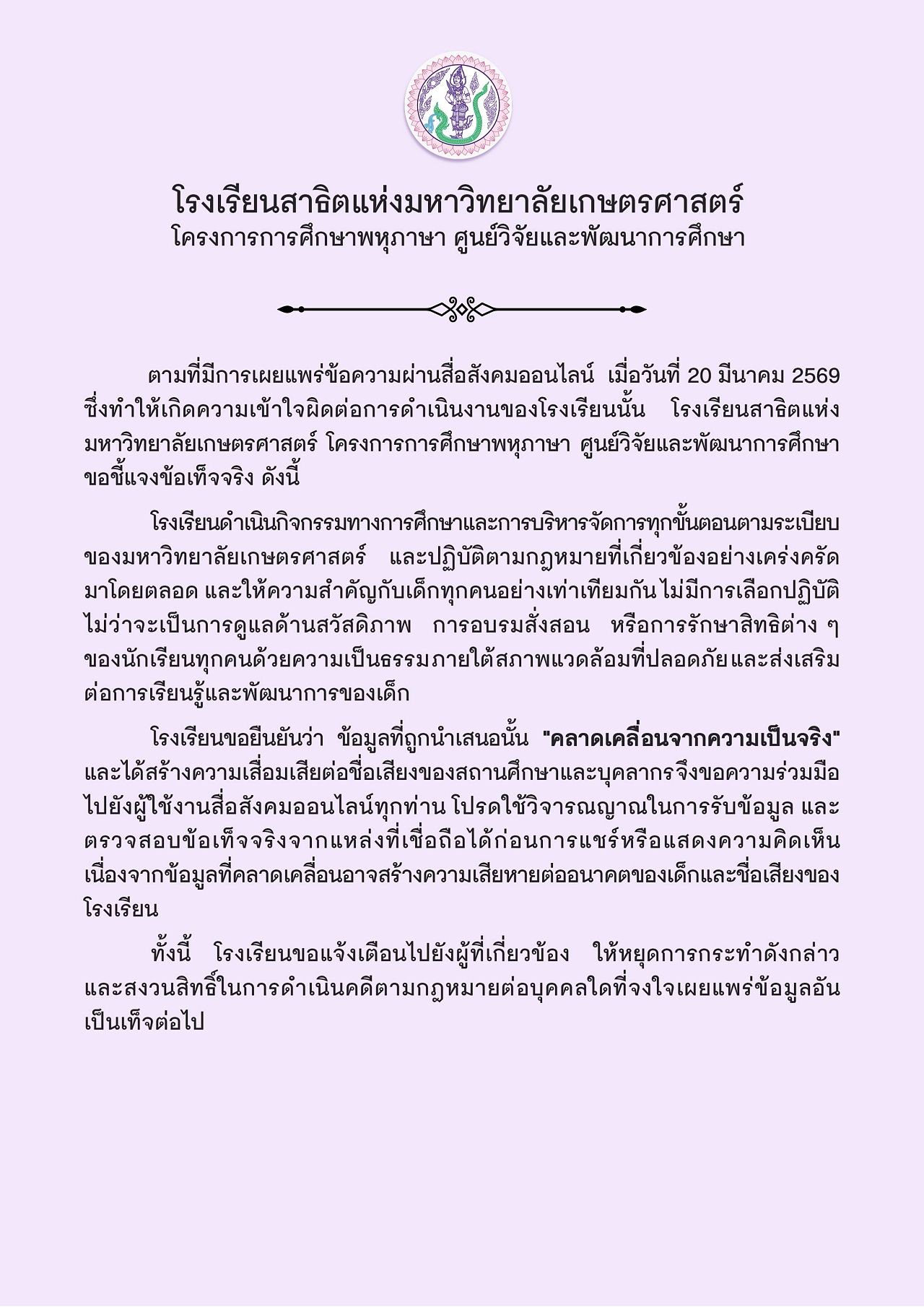 โรงเรียนสาธิตแห่งมหาวิทยาลัยเกษตรศาสตร์
โครงการการศึกษาพหุภาษา ศูนย์วิจัยและพัฒนาการศึกษา

ตามที่มีการเผยแพร่ข้อความผ่านสื่อสังคมออนไลน์ เมื่อวันที่ 20 มีนาคม 2569 ซึ่งทำให้เกิดความเข้าใจผิดต่อการดำเนินงานของโรงเรียนนั้น โรงเรียนสาธิตแห่งมหาวิทยาลัยเกษตรศาสตร์ โครงการการศึกษาพหุภาษา ศูนย์วิจัยและพัฒนาการศึกษา ขอชี้แจงข้อเท็จจริง ดังนี้

โรงเรียนดำเนินกิจกรรมทางการศึกษาและการบริหารจัดการทุกขั้นตอนตามระเบียบของมหาวิทยาลัยเกษตรศาสตร์ และปฏิบัติตามกฎหมายที่เกี่ยวข้องอย่างเคร่งครัดมาโดยตลอด และให้ความสำคัญกับเด็กทุกคนอย่างเท่าเทียมกัน ไม่มีการเลือกปฏิบัติ ไม่ว่าจะเป็นการดูแลด้านสวัสดิภาพ การอบรมสั่งสอน หรือการรักษาสิทธิต่าง ๆ ของนักเรียนทุกคนด้วยความเป็นธรรม ภายใต้สภาพแวดล้อมที่ปลอดภัย และส่งเสริมต่อการเรียนรู้และพัฒนาการของเด็ก

โรงเรียนขอยืนยันว่า ข้อมูลที่ถูกนำเสนอนั้น "คลาดเคลื่อนจากความเป็นจริง" และได้สร้างความเสื่อมเสียต่อชื่อเสียงของสถานศึกษาและบุคลากร จึงขอความร่วมมือไปยังผู้ใช้งานสื่อสังคมออนไลน์ทุกท่าน โปรดใช้วิจารณญาณในการรับข้อมูล และตรวจสอบข้อเท็จจริงจากแหล่งที่เชื่อถือได้ก่อนการแชร์หรือแสดงความคิดเห็น เนื่องจากข้อมูลที่คลาดเคลื่อนอาจสร้างความเสียหายต่ออนาคตของเด็กและชื่อเสียงของโรงเรียน

ทั้งนี้ โรงเรียนขอแจ้งเตือนไปยังผู้ที่เกี่ยวข้อง ให้หยุดการกระทำดังกล่าว และสงวนสิทธิ์ในการดำเนินคดีตามกฎหมายต่อบุคคลใดที่จงใจเผยแพร่ข้อมูลอันเป็นเท็จต่อไป